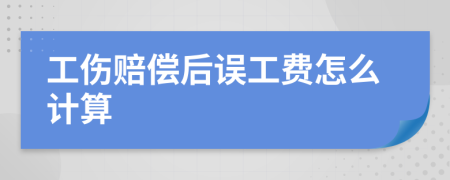 工伤赔偿后误工费怎么计算